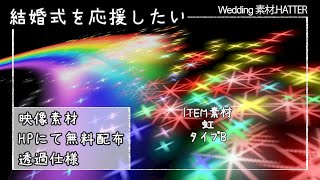 結婚式を応援したい

Wedding 素材.HATTER

映像素材
HPにて無料配布
透過仕様

ITEM素材
虹
タイプB